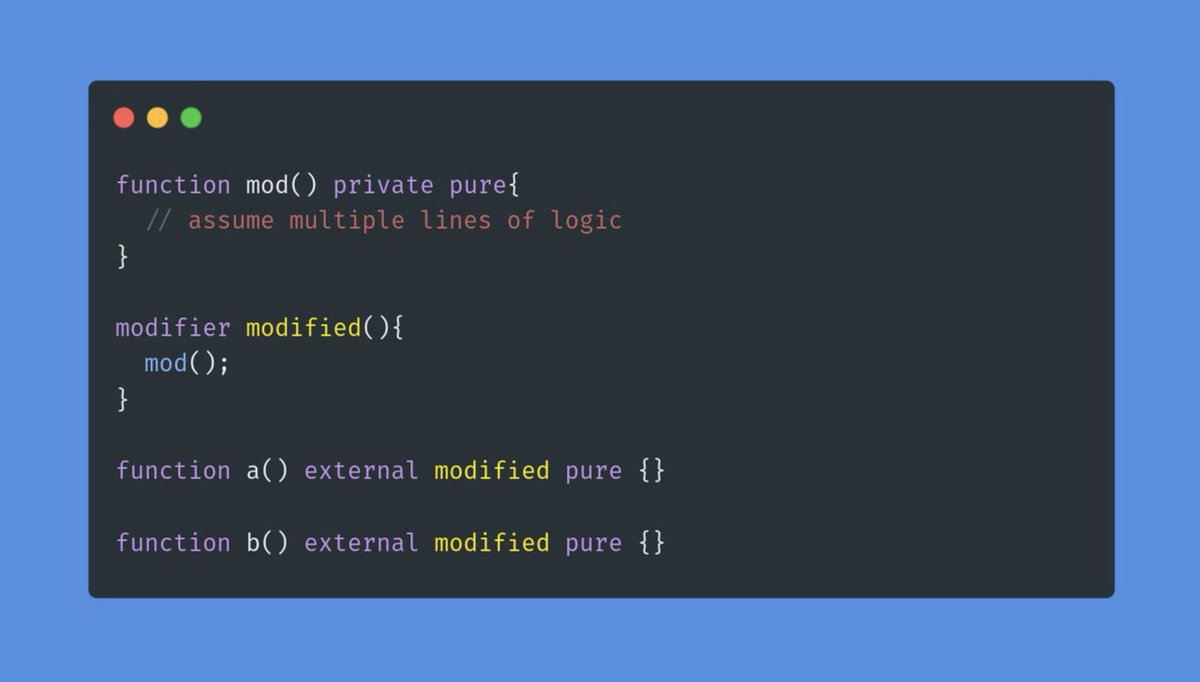 function mod() private pure{
  // assume multiple lines of logic
}

modifier modified(){
  mod();
}

function a() external modified pure {}

function b() external modified pure {}